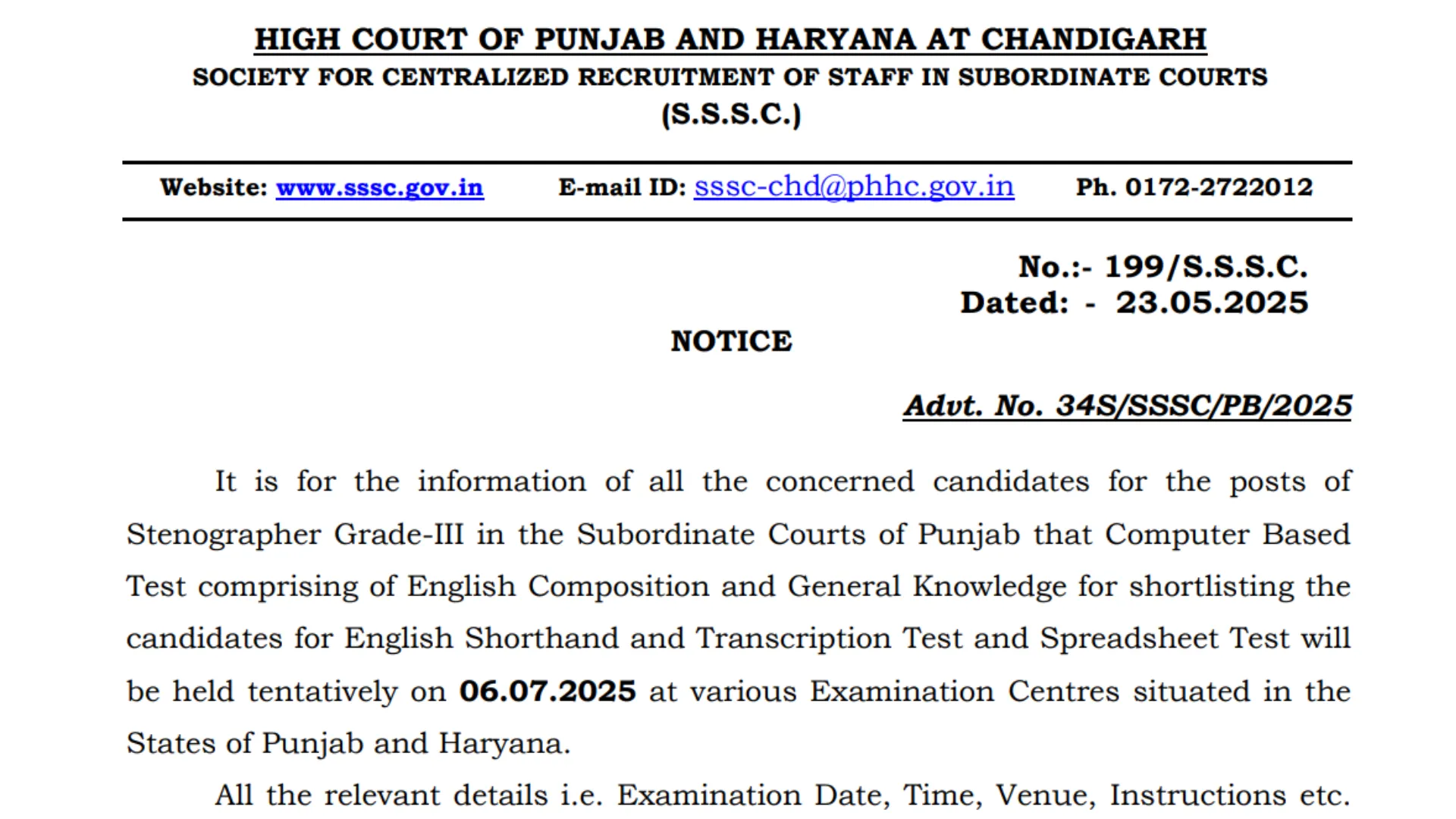 HIGH COURT OF PUNJAB AND HARYANA AT CHANDIGARH
SOCIETY FOR CENTRALIZED RECRUITMENT OF STAFF IN SUBORDINATE COURTS
(S.S.S.C.)

Website: www.sssc.gov.in E-mail ID: sssc-chd@phhc.gov.in Ph. 0172-2722012

No.:- 199/S.S.S.C.
Dated: - 23.05.2025

NOTICE

Advt. No. 34S/SSSC/PB/2025

It is for the information of all the concerned candidates for the posts of Stenographer Grade-III in the Subordinate Courts of Punjab that Computer Based Test comprising of English Composition and General Knowledge for shortlisting the candidates for English Shorthand and Transcription Test and Spreadsheet Test will be held tentatively on 06.07.2025 at various Examination Centres situated in the States of Punjab and Haryana.

All the relevant details i.e. Examination Date, Time, Venue, Instructions etc.